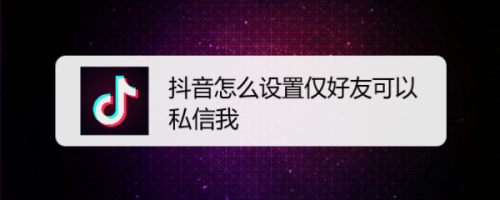 抖音怎么设置仅好友可以私信我